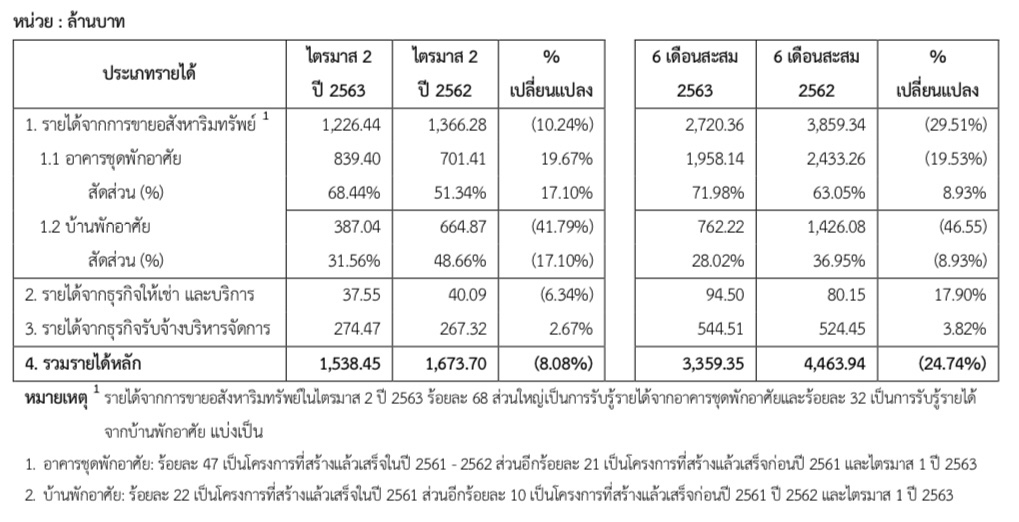 หน่วย : ล้านบาท

| ประเภทรายได้ | ไตรมาส 2 ปี 2563 | ไตรมาส 2 ปี 2562 | % เปลี่ยนแปลง | 6 เดือนสะสม 2563 | 6 เดือนสะสม 2562 | % เปลี่ยนแปลง |
|---|---|---|---|---|---|---|
| 1. รายได้จากการขายอสังหาริมทรัพย์ $^1$ | 1,226.44 | 1,366.28 | (10.24%) | 2,720.36 | 3,859.34 | (29.51%) |
| 1.1 อาคารชุดพักอาศัย | 839.40 | 701.41 | 19.67% | 1,958.14 | 2,433.26 | (19.53%) |
| สัดส่วน (%) | 68.44% | 51.34% | 17.10% | 71.98% | 63.05% | 8.93% |
| 1.2 บ้านพักอาศัย | 387.04 | 664.87 | (41.79%) | 762.22 | 1,426.08 | (46.55) |
| สัดส่วน (%) | 31.56% | 48.66% | (17.10%) | 28.02% | 36.95% | (8.93%) |
| 2. รายได้จากธุรกิจให้เช่า และบริการ | 37.55 | 40.09 | (6.34%) | 94.50 | 80.15 | 17.90% |
| 3. รายได้จากธุรกิจรับจ้างบริหารจัดการ | 274.47 | 267.32 | 2.67% | 544.51 | 524.45 | 3.82% |
| 4. รวมรายได้หลัก | 1,538.45 | 1,673.70 | (8.08%) | 3,359.35 | 4,463.94 | (24.74%) |

หมายเหตุ $^1$ รายได้จากการขายอสังหาริมทรัพย์ในไตรมาส 2 ปี 2563 ร้อยละ 68 ส่วนใหญ่เป็นการรับรู้รายได้จากอาคารชุดพักอาศัยและร้อยละ 32 เป็นการรับรู้รายได้จากบ้านพักอาศัย แบ่งเป็น

1. อาคารชุดพักอาศัย: ร้อยละ 47 เป็นโครงการที่สร้างแล้วเสร็จในปี 2561 - 2562 ส่วนอีกร้อยละ 21 เป็นโครงการที่สร้างแล้วเสร็จก่อนปี 2561 และไตรมาส 1 ปี 2563

2. บ้านพักอาศัย: ร้อยละ 22 เป็นโครงการที่สร้างแล้วเสร็จในปี 2561 ส่วนอีกร้อยละ 10 เป็นโครงการที่สร้างแล้วเสร็จก่อนปี 2561 ปี 2562 และไตรมาส 1 ปี 2563